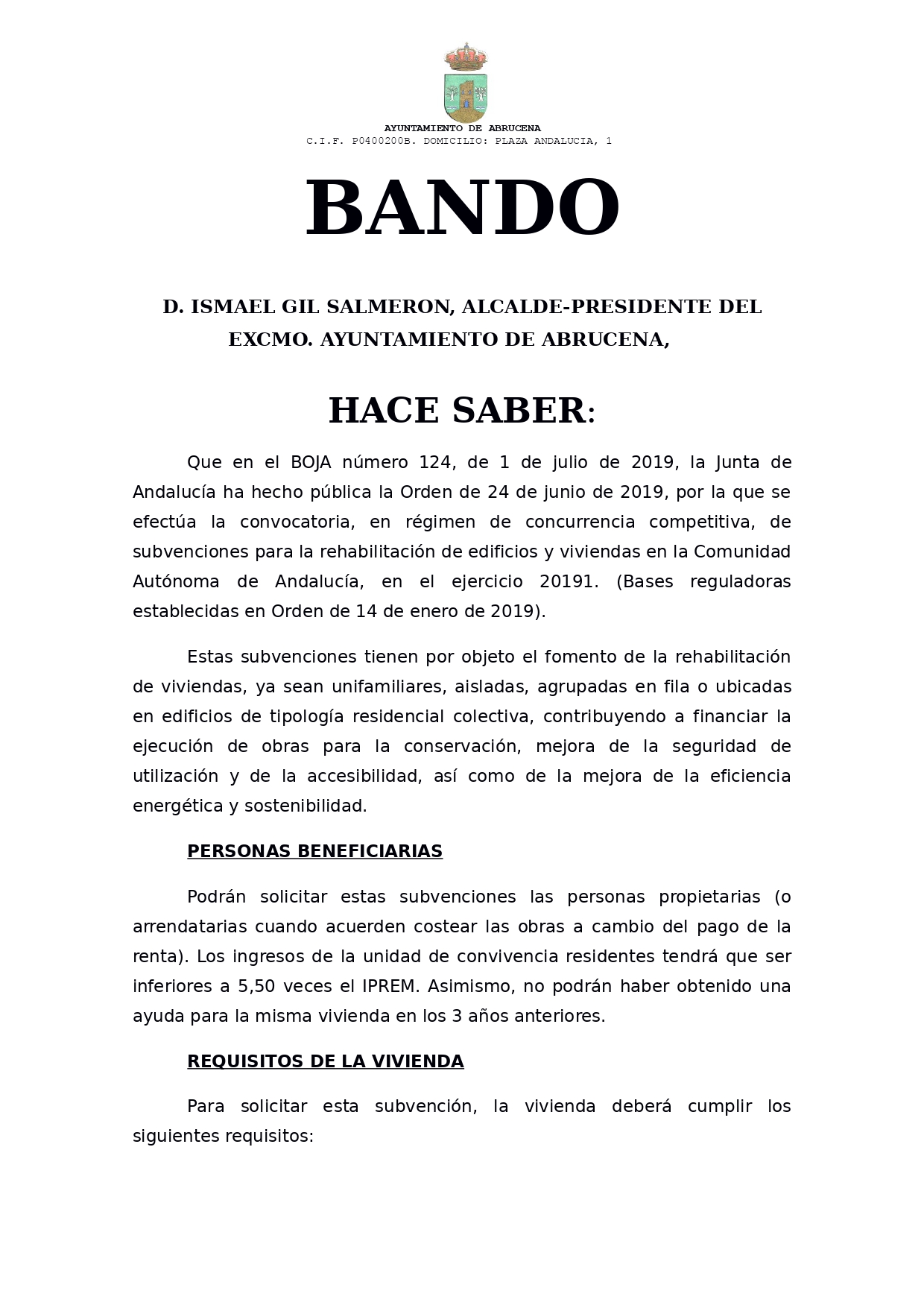 AYUNTAMIENTO DE ABRUCENA
C.I.F. P0400200B. DOMICILIO: PLAZA ANDALUCIA, 1

BANDO

D. ISMAEL GIL SALMERON, ALCALDE-PRESIDENTE DEL EXCMO. AYUNTAMIENTO DE ABRUCENA,

HACE SABER:

Que en el BOJA número 124, de 1 de julio de 2019, la Junta de Andalucía ha hecho pública la Orden de 24 de junio de 2019, por la que se efectúa la convocatoria, en régimen de concurrencia competitiva, de subvenciones para la rehabilitación de edificios y viviendas en la Comunidad Autónoma de Andalucía, en el ejercicio 20191. (Bases reguladoras establecidas en Orden de 14 de enero de 2019).

Estas subvenciones tienen por objeto el fomento de la rehabilitación de viviendas, ya sean unifamiliares, aisladas, agrupadas en fila o ubicadas en edificios de tipología residencial colectiva, contribuyendo a financiar la ejecución de obras para la conservación, mejora de la seguridad de utilización y de la accesibilidad, así como de la mejora de la eficiencia energética y sostenibilidad.

PERSONAS BENEFICIARIAS

Podrán solicitar estas subvenciones las personas propietarias (o arrendatarias cuando acuerden costear las obras a cambio del pago de la renta). Los ingresos de la unidad de convivencia residentes tendrá que ser inferiores a 5,50 veces el IPREM. Asimismo, no podrán haber obtenido una ayuda para la misma vivienda en los 3 años anteriores.

REQUISITOS DE LA VIVIENDA

Para solicitar esta subvención, la vivienda deberá cumplir los siguientes requisitos: